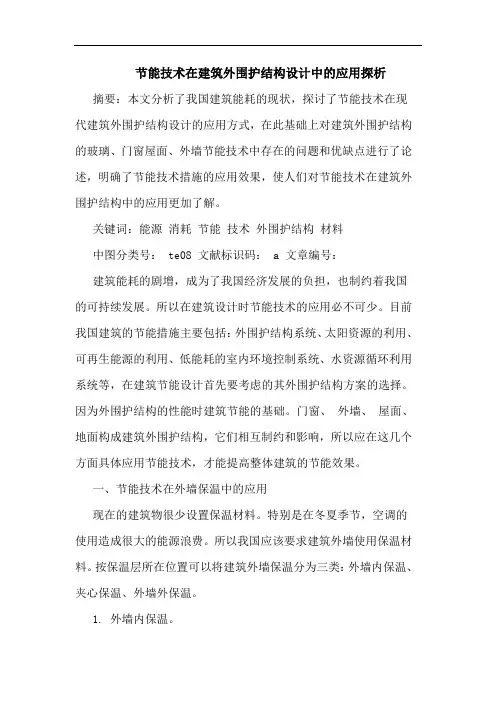 节能技术在建筑外围护结构设计中的应用探析

摘要：本文分析了我国建筑能耗的现状，探讨了节能技术在现代建筑外围护结构设计的应用方式，在此基础上对建筑外围护结构的玻璃、门窗屋面、外墙节能技术中存在的问题和优缺点进行了论述，明确了节能技术措施的应用效果，使人们对节能技术在建筑外围护结构中的应用更加了解。

关键词：能源 消耗 节能 技术 外围护结构 材料

中图分类号： te08 文献标识码： a 文章编号：

建筑能耗的剧增，成为了我国经济发展的负担，也制约着我国的可持续发展。所以在建筑设计时节能技术的应用必不可少。目前我国建筑的节能措施主要包括：外围护结构系统、太阳资源的利用、可再生能源的利用、低能耗的室内环境控制系统、水资源循环利用系统等，在建筑节能设计首先要考虑的其外围护结构方案的选择。因为外围护结构的性能时建筑节能的基础。门窗、 外墙、 屋面、地面构成建筑外围护结构，它们相互制约和影响，所以应在这几个方面具体应用节能技术，才能提高整体建筑的节能效果。

一、节能技术在外墙保温中的应用

现在的建筑物很少设置保温材料。特别是在冬夏季节，空调的使用造成很大的能源浪费。所以我国应该要求建筑外墙使用保温材料。按保温层所在位置可以将建筑外墙保温分为三类：外墙内保温、夹心保温、外墙外保温。

1. 外墙内保温。